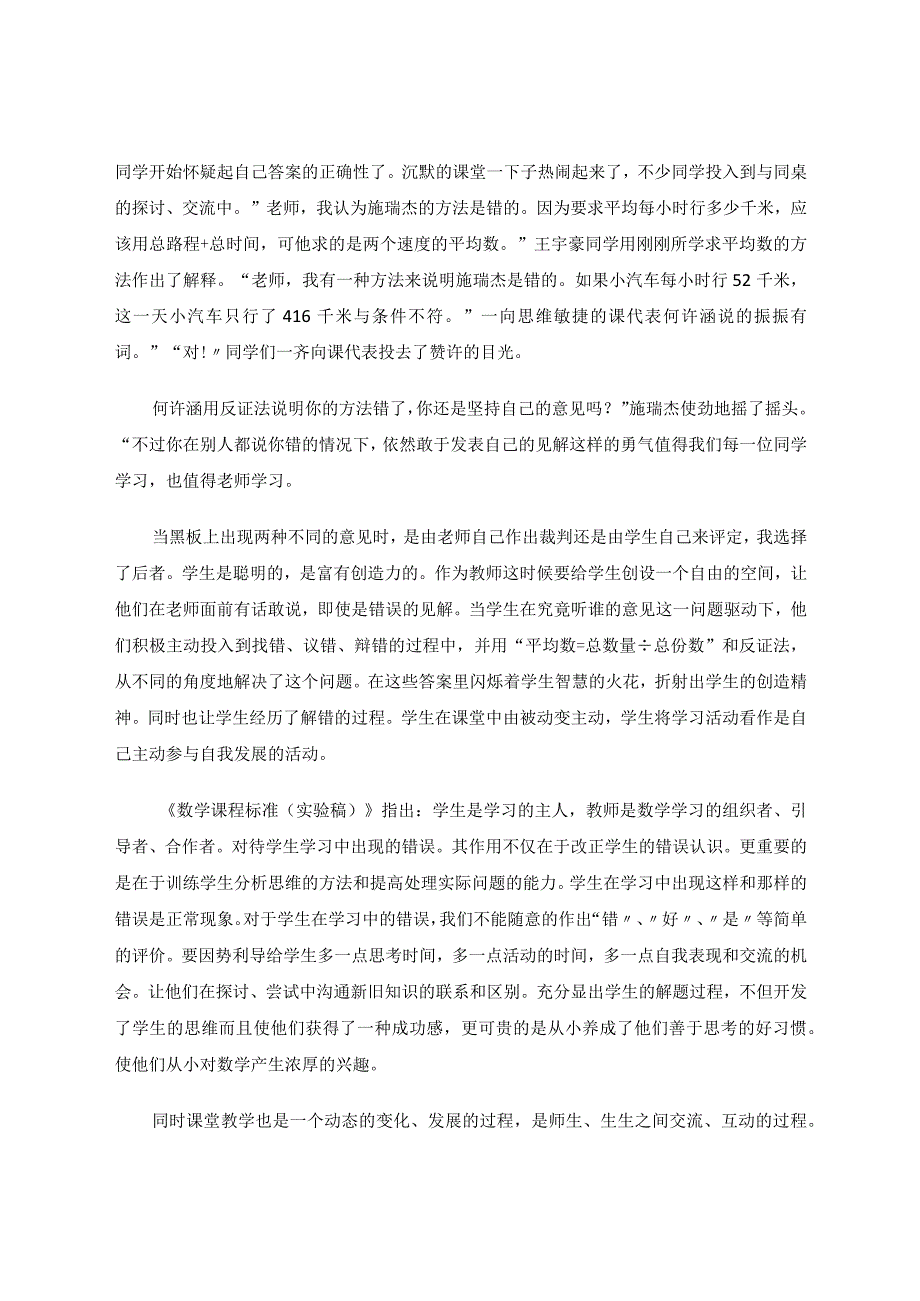 同学开始怀疑起自己答案的正确性了。沉默的课堂一下子热闹起来了，不少同学投入到与同桌的探讨、交流中。”老师，我认为施瑞杰的方法是错的。因为要求平均每小时行多少千米，应该用总路程+总时间，可他求的是两个速度的平均数。”王宇豪同学用刚刚所学求平均数的方法作出了解释。“老师，我有一种方法来说明施瑞杰是错的。如果小汽车每小时行52千米，这一天小汽车只行了416千米与条件不符。”一向思维敏捷的课代表何许涵说的振振有词。”“对!〃同学们一齐向课代表投去了赞许的目光。

何许涵用反证法说明你的方法错了，你还是坚持自己的意见吗？”施瑞杰使劲地摇了摇头。“不过你在别人都说你错的情况下，依然敢于发表自己的见解这样的勇气值得我们每一位同学学习，也值得老师学习。

当黑板上出现两种不同的意见时，是由老师自己作出裁判还是由学生自己来评定，我选择了后者。学生是聪明的，是富有创造力的。作为教师这时候要给学生创设一个自由的空间，让他们在老师面前有话敢说，即使是错误的见解。当学生在究竟听谁的意见这一问题驱动下，他们积极主动投入到找错、议错、辩错的过程中，并用“平均数=总数量÷总份数”和反证法，从不同的角度地解决了这个问题。在这些答案里闪烁着学生智慧的火花，折射出学生的创造精神。同时也让学生经历了解错的过程。学生在课堂中由被动变主动，学生将学习活动看作是自己主动参与自我发展的活动。

《数学课程标准（实验稿）》指出：学生是学习的主人，教师是数学学习的组织者、引导者、合作者。对待学生学习中出现的错误。其作用不仅在于改正学生的错误认识。更重要的是在于训练学生分析思维的方法和提高处理实际问题的能力。学生在学习中出现这样和那样的错误是正常现象。对于学生在学习中的错误，我们不能随意的作出“错〃、〃好〃、〃是〃等简单的评价。要因势利导给学生多一点思考时间，多一点活动的时间，多一点自我表现和交流的机会。让他们在探讨、尝试中沟通新旧知识的联系和区别。充分显出学生的解题过程，不但开发了学生的思维而且使他们获得了一种成功感，更可贵的是从小养成了他们善于思考的好习惯。使他们从小对数学产生浓厚的兴趣。

同时课堂教学也是一个动态的变化、发展的过程，是师生、生生之间交流、互动的过程。